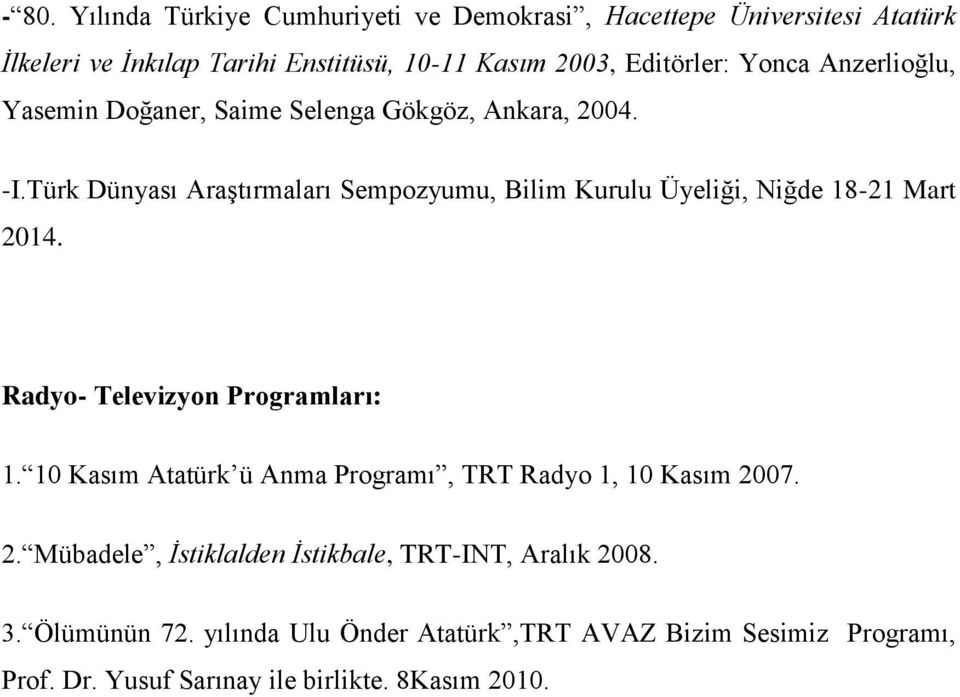 -“80. Yılında Türkiye Cumhuriyeti ve Demokrasi”, Hacettepe Üniversitesi Atatürk İlkeleri ve İnkılap Tarihi Enstitüsü, 10-11 Kasım 2003, Editörler: Yonca Anzerlioğlu, Yasemin Doğaner, Saime Selenga Gökgöz, Ankara, 2004.

-I.Türk Dünyası Araştırmaları Sempozyumu, Bilim Kurulu Üyeliği, Niğde 18-21 Mart 2014.

Radyo- Televizyon Programları:

1.“10 Kasım Atatürk’ü Anma Programı”, TRT Radyo 1, 10 Kasım 2007.

2.“Mübadele”, İstiklalden İstikbale, TRT-INT, Aralık 2008.

3.“Ölümünün 72. yılında Ulu Önder Atatürk”,TRT AVAZ Bizim Sesimiz Programı, Prof. Dr. Yusuf Sarınay ile birlikte. 8Kasım 2010.